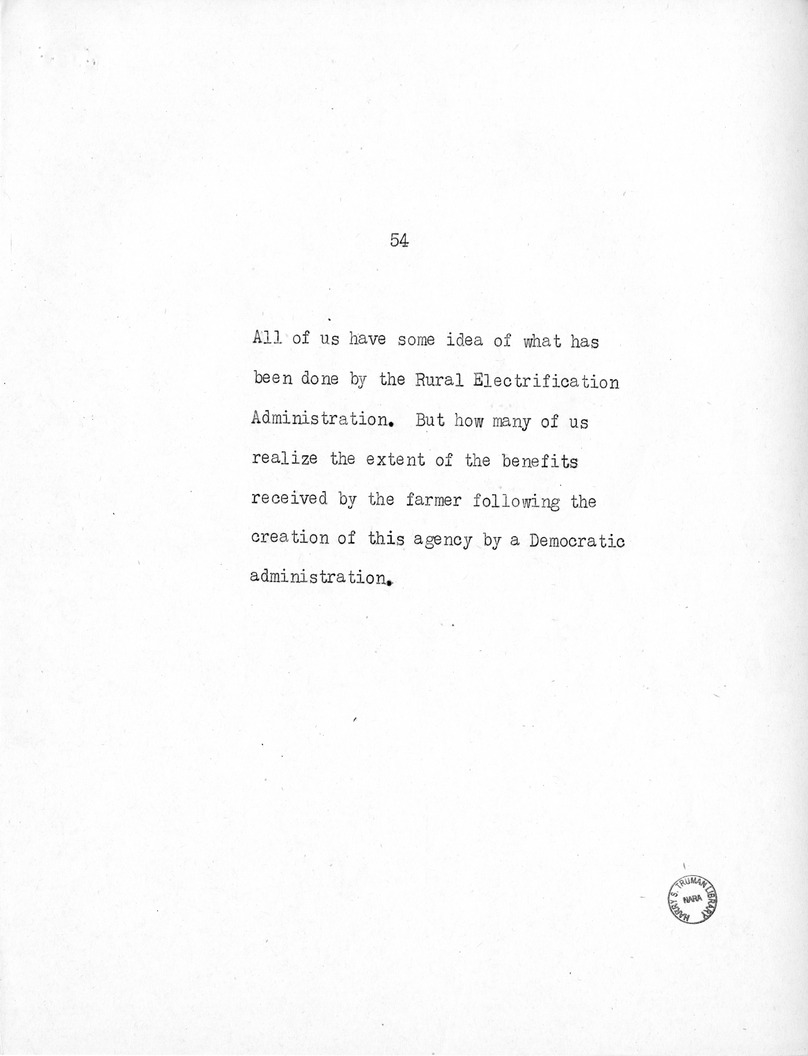 54

All of us have some idea of what has been done by the Rural Electrification Administration. But how many of us realize the extent of the benefits received by the farmer following the creation of this agency by a Democratic administration.

HARRY S. TRUMAN LIBRARY
NARA